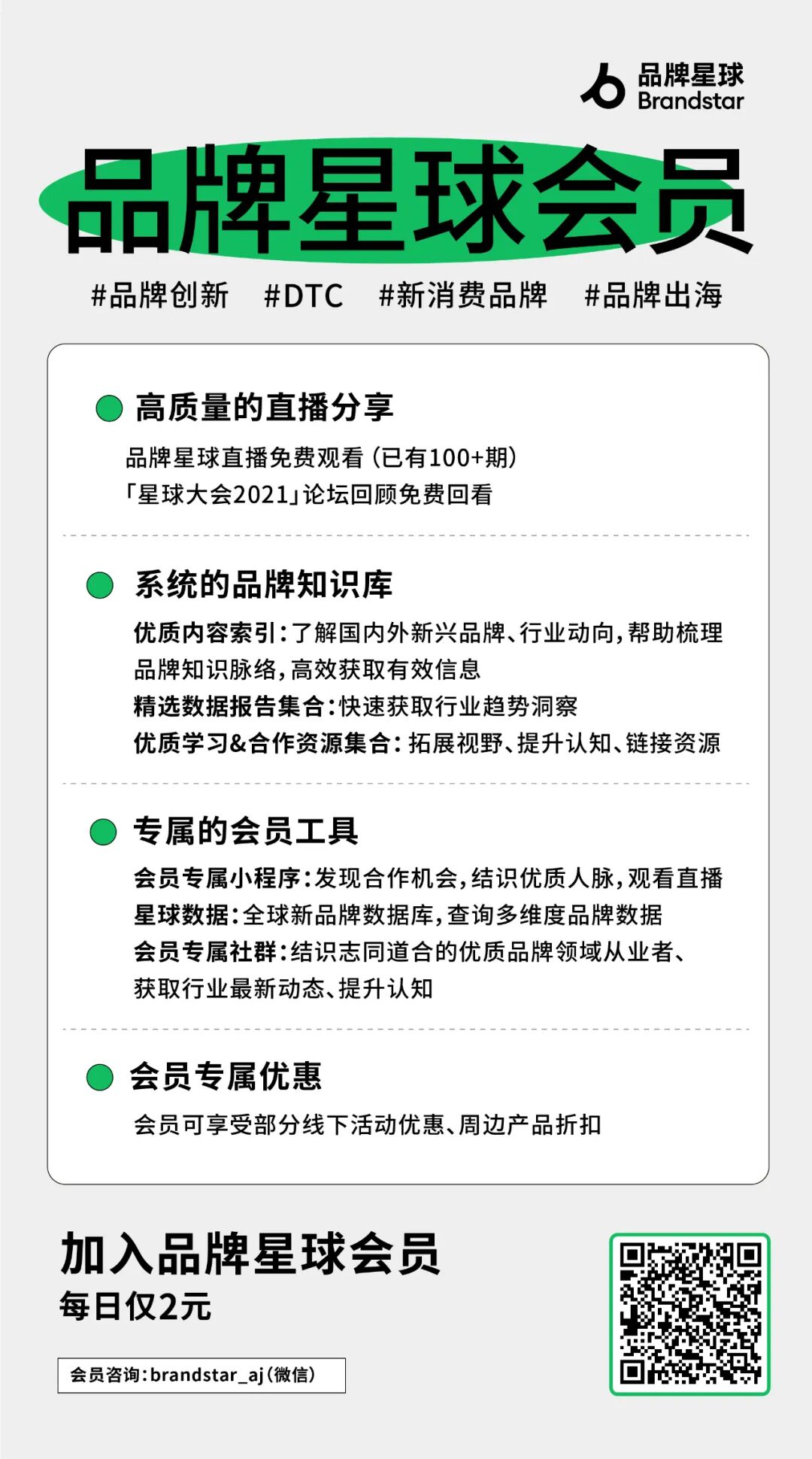 品牌星球
Brandstar

品牌星球会员

#品牌创新 #DTC #新消费品牌 #品牌出海

• 高质量的直播分享

品牌星球直播免费观看（已有100+期）
「星球大会2021」论坛回顾免费回看

• 系统的品牌知识库

优质内容索引：了解国内外新兴品牌、行业动向，帮助梳理品牌知识脉络，高效获取有效信息
精选数据报告集合：快速获取行业趋势洞察
优质学习&合作资源集合：拓展视野、提升认知、链接资源

• 专属的会员工具

会员专属小程序：发现合作机会，结识优质人脉，观看直播
星球数据：全球新品牌数据库，查询多维度品牌数据
会员专属社群：结识志同道合的优质品牌领域从业者、获取行业最新动态、提升认知

• 会员专属优惠

会员可享受部分线下活动优惠、周边产品折扣

加入品牌星球会员
每日仅2元

会员咨询：brandstar_aj（微信）